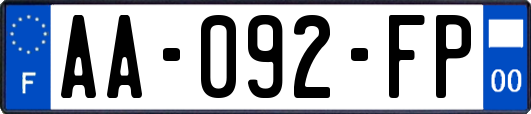 F
AA-092-FP
00